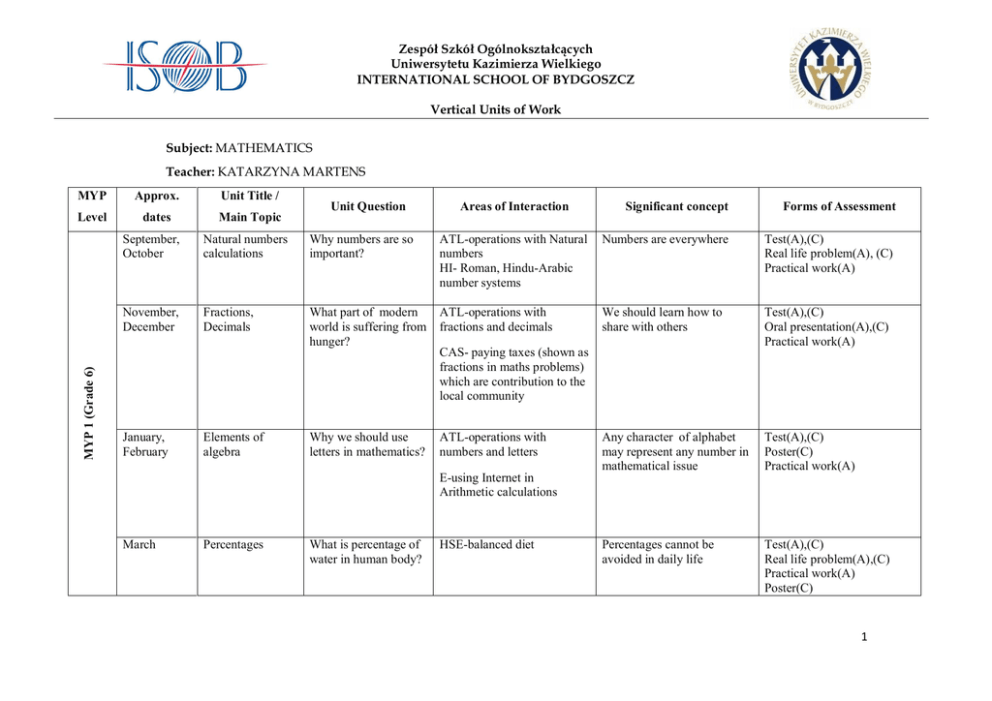 ISOB

Zespół Szkół Ogólnokształcących
Uniwersytetu Kazimierza Wielkiego
INTERNATIONAL SCHOOL OF BYDGOSZCZ

UNIWERSYTET KAZIMIERZA WIELKIEGO W BYDGOSZCZY

Vertical Units of Work

Subject: MATHEMATICS

Teacher: KATARZYNA MARTENS

| MYP Level | Approx. dates | Unit Title / Main Topic | Unit Question | Areas of Interaction | Significant concept | Forms of Assessment |
|---|---|---|---|---|---|---|
| MYP 1 (Grade 6) | September, October | Natural numbers calculations | Why numbers are so important? | ATL-operations with Natural numbers HI- Roman, Hindu-Arabic number systems | Numbers are everywhere | Test(A),(C) Real life problem(A), (C) Practical work(A) |
| | November, December | Fractions, Decimals | What part of modern world is suffering from hunger? | ATL-operations with fractions and decimals CAS- paying taxes (shown as fractions in maths problems) which are contribution to the local community | We should learn how to share with others | Test(A),(C) Oral presentation(A),(C) Practical work(A) |
| | January, February | Elements of algebra | Why we should use letters in mathematics? | ATL-operations with numbers and letters E-using Internet in Arithmetic calculations | Any character of alphabet may represent any number in mathematical issue | Test(A),(C) Poster(C) Practical work(A) |
| | March | Percentages | What is percentage of water in human body? | HSE-balanced diet | Percentages cannot be avoided in daily life | Test(A),(C) Real life problem(A),(C) Practical work(A) Poster(C) |

1